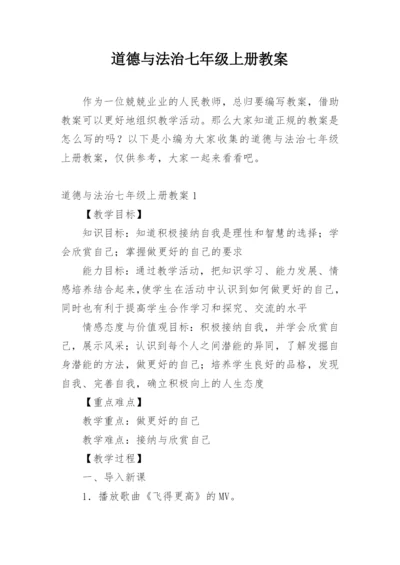 道德与法治七年级上册教案

作为一位兢兢业业的人民教师，总归要编写教案，借助教案可以更好地组织教学活动。那么大家知道正规的教案是怎么写的吗？以下是小编为大家收集的道德与法治七年级上册教案，仅供参考，大家一起来看看吧。

道德与法治七年级上册教案 1

【教学目标】

知识目标：知道积极接纳自我是理性和智慧的选择；学会欣赏自己；掌握做更好的自己的要求

能力目标：通过教学活动，把知识学习、能力发展、情感培养结合起来，使学生在活动中认识到如何做更好的自己，同时也有利于提高学生合作学习和探究、交流的水平

情感态度与价值观目标：积极接纳自我，并学会欣赏自己，展示风采；认识到每个人之间潜能的异同，了解发掘自身潜能的方法，做更好的自己；培养学生良好的品格，发现自我、完善自我，确立积极向上的人生态度

【重点难点】

教学重点：做更好的自己

教学难点：接纳与欣赏自己

【教学过程】

一、导入新课

1．播放歌曲《飞得更高》的 MV。